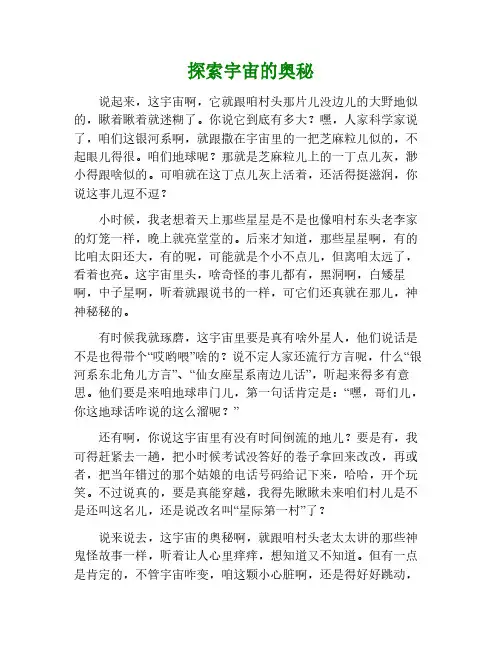 探索宇宙的奥秘

说起来，这宇宙啊，它就跟咱村头那片儿没边儿的大野地似的，瞅着瞅着就迷糊了。你说它到底有多大？嘿，人家科学家说了，咱们这银河系啊，就跟撒在宇宙里的一把芝麻粒儿似的，不起眼儿得很。咱们地球呢？那就是芝麻粒儿上的一丁点儿灰，渺小得跟啥似的。可咱就在这丁点儿灰上活着，还活得挺滋润，你说这事儿逗不逗？

小时候，我老想着天上那些星星是不是也像咱村东头老李家的灯笼一样，晚上就亮堂堂的。后来才知道，那些星星啊，有的比咱太阳还大，有的呢，可能就是个小不点儿，但离咱太远了，看着也亮。这宇宙里头，啥奇怪的事儿都有，黑洞啊，白矮星啊，中子星啊，听着就跟说书的一样，可它们还真就在那儿，神神秘秘的。

有时候我就琢磨，这宇宙里要是真有啥外星人，他们说话是不是也得带个“哎哟喂”啥的？说不定人家还流行方言呢，什么“银河系东北角儿方言”、“仙女座星系南边儿话”，听起来得多有意思。他们要是来咱地球串门儿，第一句话肯定是：“嘿，哥们儿，你这地球话咋说的这么溜呢？”

还有啊，你说这宇宙里有没有时间倒流的地儿？要是有，我可得赶紧去一趟，把小时候考试没答好的卷子拿回来改改，再或者，把当年错过的那个姑娘的电话号码给记下来，哈哈，开个玩笑。不过说真的，要是真能穿越，我得先瞅瞅未来咱们村儿是不是还叫这名儿，还是说改名叫“星际第一村”了？

说来说去，这宇宙的奥秘啊，就跟咱村头老太太讲的那些神鬼怪故事一样，听着让人心里痒痒，想知道又不知道。但有一点是肯定的，不管宇宙咋变，咱这颗小心脏啊，还是得好好跳动，